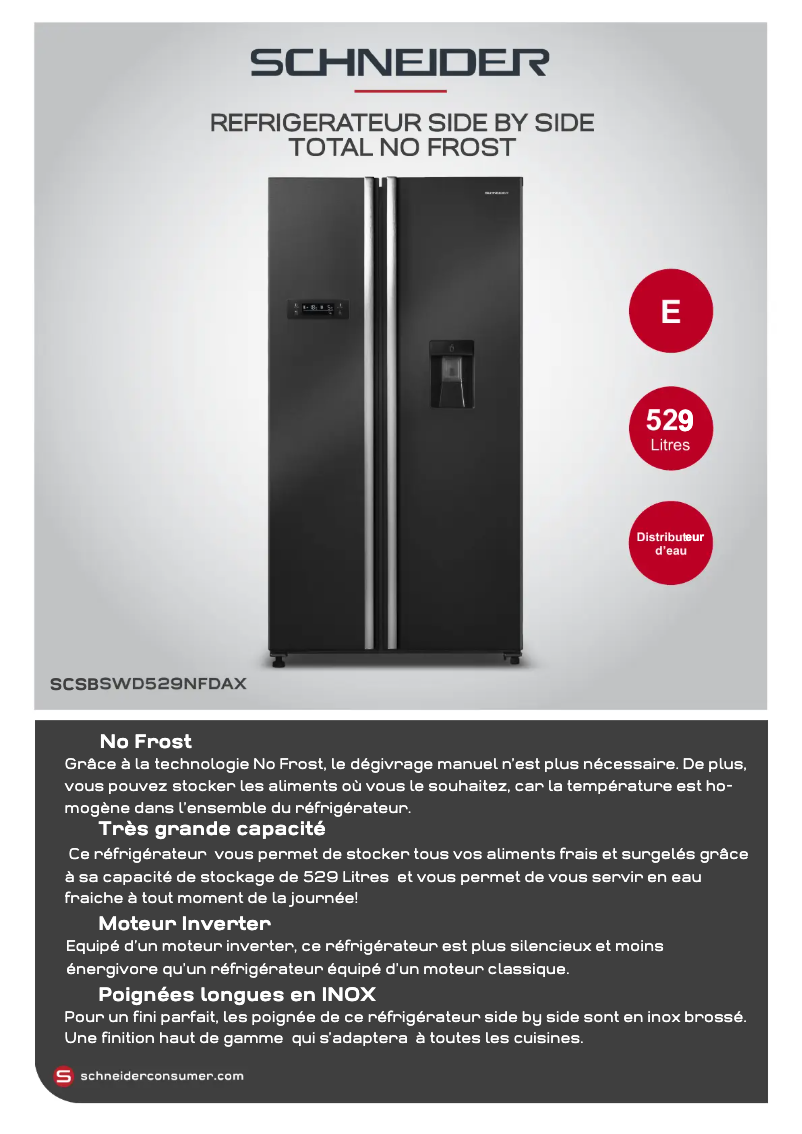 SCHNEIDER

REFRIGERATEUR SIDE BY SIDE
TOTAL NO FROST

E

529
Litres

Distributeur
d'eau

SCSBSWD529NFDAX

No Frost
Grâce à la technologie No Frost, le dégivrage manuel n'est plus nécessaire. De plus, vous pouvez stocker les aliments où vous le souhaitez, car la température est homogène dans l'ensemble du réfrigérateur.

Très grande capacité
Ce réfrigérateur vous permet de stocker tous vos aliments frais et surgelés grâce à sa capacité de stockage de 529 Litres et vous permet de vous servir en eau fraiche à tout moment de la journée!

Moteur Inverter
Equipé d'un moteur inverter, ce réfrigérateur est plus silencieux et moins énergivore qu'un réfrigérateur équipé d'un moteur classique.

Poignées longues en INOX
Pour un fini parfait, les poignée de ce réfrigérateur side by side sont en inox brossé. Une finition haut de gamme qui s'adaptera à toutes les cuisines.

schneiderconsumer.com